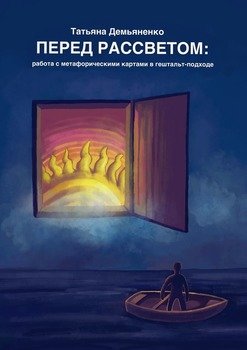 Татьяна Демьяненко

ПЕРЕД РАССВЕТОМ:

работа с метафорическими картами в гештальт-подходе